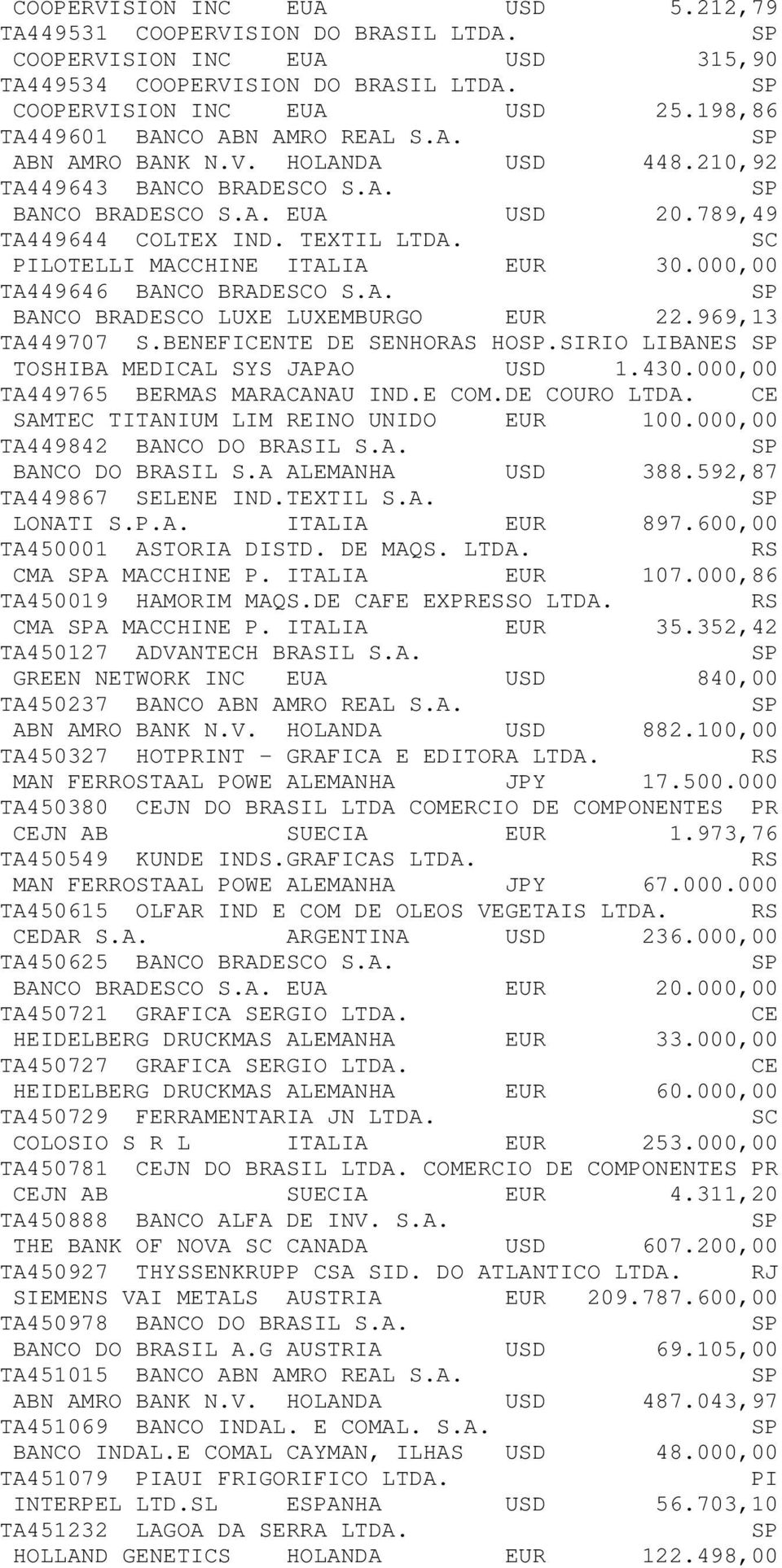 COOPERVISION INC EUA USD 5.212,79
TA449531 COOPERVISION DO BRASIL LTDA. SP
COOPERVISION INC EUA USD 315,90
TA449534 COOPERVISION DO BRASIL LTDA. SP
COOPERVISION INC EUA USD 25.198,86
TA449601 BANCO ABN AMRO REAL S.A. SP
ABN AMRO BANK N.V. HOLANDA USD 448.210,92
TA449643 BANCO BRADESCO S.A. SP
BANCO BRADESCO S.A. EUA USD 20.789,49
TA449644 COLTEX IND. TEXTIL LTDA. SC
PILOTELLI MACCHINE ITALIA EUR 30.000,00
TA449646 BANCO BRADESCO S.A. SP
BANCO BRADESCO LUXE LUXEMBURGO EUR 22.969,13
TA449707 S.BENEFICENTE DE SENHORAS HOSP.SIRIO LIBANES SP
TOSHIBA MEDICAL SYS JAPAO USD 1.430.000,00
TA449765 BERMAS MARACANAU IND.E COM.DE COURO LTDA. CE
SAMTEC TITANIUM LIM REINO UNIDO EUR 100.000,00
TA449842 BANCO DO BRASIL S.A. SP
BANCO DO BRASIL S.A ALEMANHA USD 388.592,87
TA449867 SELENE IND.TEXTIL S.A. SP
LONATI S.P.A. ITALIA EUR 897.600,00
TA450001 ASTORIA DISTD. DE MAQS. LTDA. RS
CMA SPA MACCHINE P. ITALIA EUR 107.000,86
TA450019 HAMORIM MAQS.DE CAFE EXPRESSO LTDA. RS
CMA SPA MACCHINE P. ITALIA EUR 35.352,42
TA450127 ADVANTECH BRASIL S.A. SP
GREEN NETWORK INC EUA USD 840,00
TA450237 BANCO ABN AMRO REAL S.A. SP
ABN AMRO BANK N.V. HOLANDA USD 882.100,00
TA450327 HOTPRINT - GRAFICA E EDITORA LTDA. RS
MAN FERROSTAAL POWE ALEMANHA JPY 17.500.000
TA450380 CEJN DO BRASIL LTDA COMERCIO DE COMPONENTES PR
CEJN AB SUECIA EUR 1.973,76
TA450549 KUNDE INDS.GRAFICAS LTDA. RS
MAN FERROSTAAL POWE ALEMANHA JPY 67.000.000
TA450615 OLFAR IND E COM DE OLEOS VEGETAIS LTDA. RS
CEDAR S.A. ARGENTINA USD 236.000,00
TA450625 BANCO BRADESCO S.A. SP
BANCO BRADESCO S.A. EUA EUR 20.000,00
TA450721 GRAFICA SERGIO LTDA. CE
HEIDELBERG DRUCKMAS ALEMANHA EUR 33.000,00
TA450727 GRAFICA SERGIO LTDA. CE
HEIDELBERG DRUCKMAS ALEMANHA EUR 60.000,00
TA450729 FERRAMENTARIA JN LTDA. SC
COLOSIO S R L ITALIA EUR 253.000,00
TA450781 CEJN DO BRASIL LTDA. COMERCIO DE COMPONENTES PR
CEJN AB SUECIA EUR 4.311,20
TA450888 BANCO ALFA DE INV. S.A. SP
THE BANK OF NOVA SC CANADA USD 607.200,00
TA450927 THYSSENKRUPP CSA SID. DO ATLANTICO LTDA. RJ
SIEMENS VAI METALS AUSTRIA EUR 209.787.600,00
TA450978 BANCO DO BRASIL S.A. SP
BANCO DO BRASIL A.G AUSTRIA USD 69.105,00
TA451015 BANCO ABN AMRO REAL S.A. SP
ABN AMRO BANK N.V. HOLANDA USD 487.043,97
TA451069 BANCO INDAL. E COMAL. S.A. SP
BANCO INDAL.E COMAL CAYMAN, ILHAS USD 48.000,00
TA451079 PIAUI FRIGORIFICO LTDA. PI
INTERPEL LTD.SL ESPANHA USD 56.703,10
TA451232 LAGOA DA SERRA LTDA. SP
HOLLAND GENETICS HOLANDA EUR 122.498,00